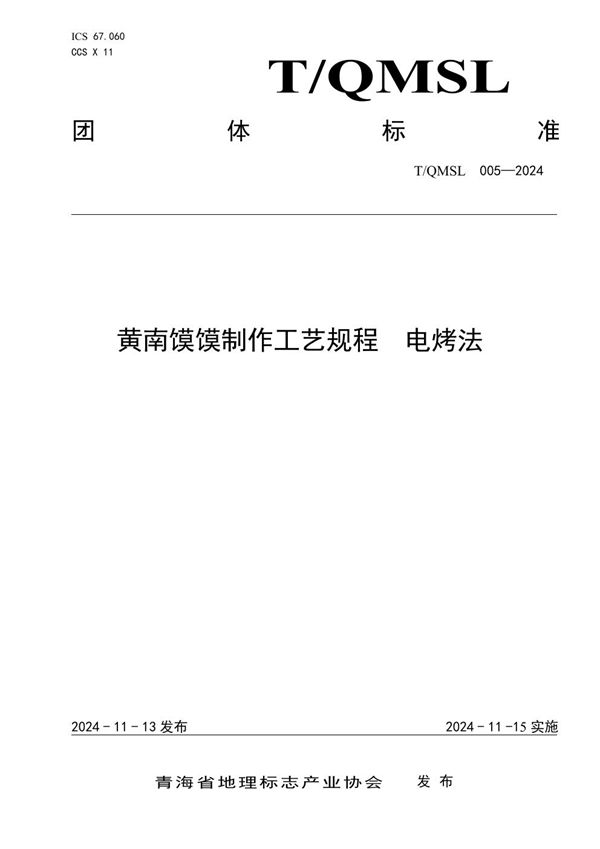 ICS 67.060
CCS X 11

T/QMSL

团 体 标 准

T/QMSL 005—2024

黄南馍馍制作工艺规程 电烤法

2024 - 11 - 13 发布

2024 - 11 -15 实施

青海省地理标志产业协会 发布